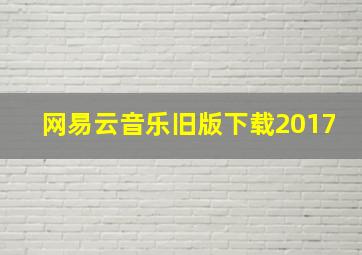 网易云音乐旧版下载2017